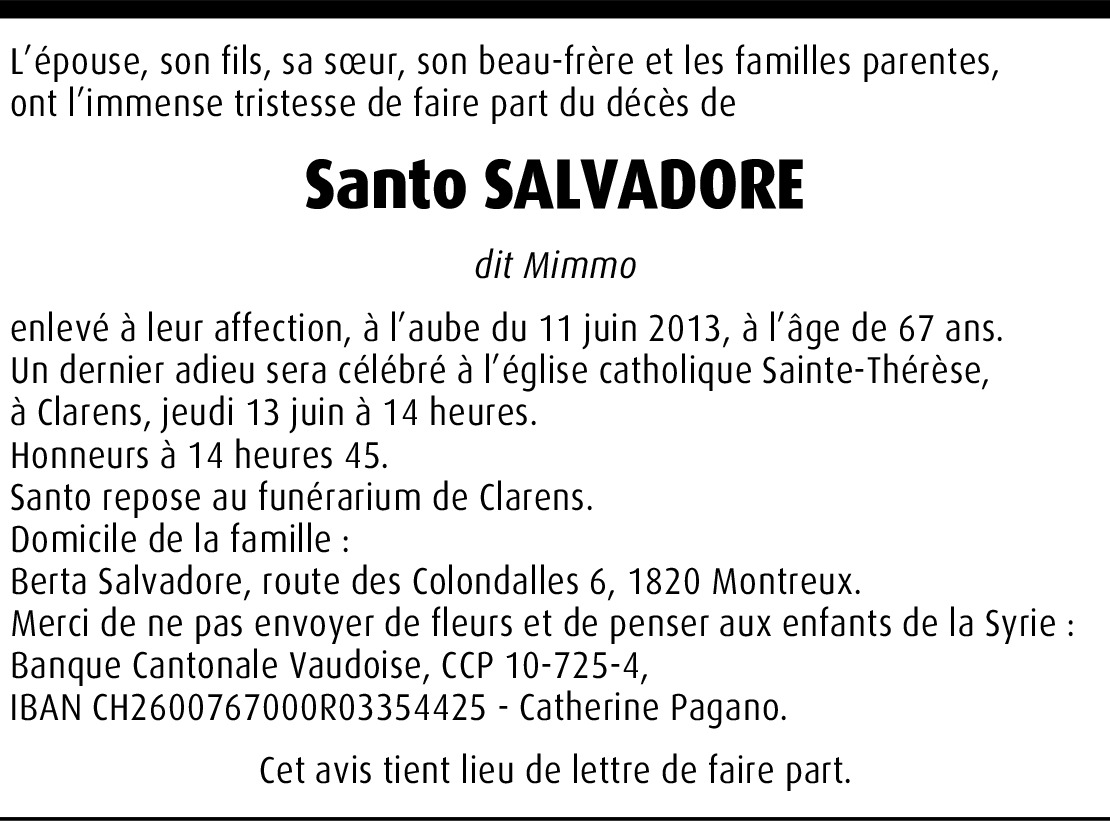 L'épouse, son fils, sa sœur, son beau-frère et les familles parentes, ont l'immense tristesse de faire part du décès de

Santo SALVADORE

dit Mimmo

enlevé à leur affection, à l'aube du 11 juin 2013, à l'âge de 67 ans.
Un dernier adieu sera célébré à l'église catholique Sainte-Thérèse, à Clarens, jeudi 13 juin à 14 heures.
Honneurs à 14 heures 45.
Santo repose au funérarium de Clarens.
Domicile de la famille :
Berta Salvadore, route des Colondalles 6, 1820 Montreux.
Merci de ne pas envoyer de fleurs et de penser aux enfants de la Syrie :
Banque Cantonale Vaudoise, CCP 10-725-4,
IBAN CH2600767000R03354425 - Catherine Pagano.

Cet avis tient lieu de lettre de faire part.